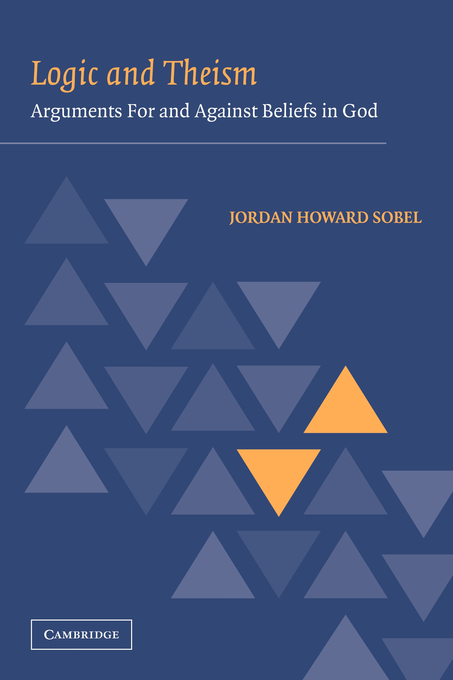 Logic and Theism

Arguments For and Against Beliefs in God

JORDAN HOWARD SOBEL

CAMBRIDGE